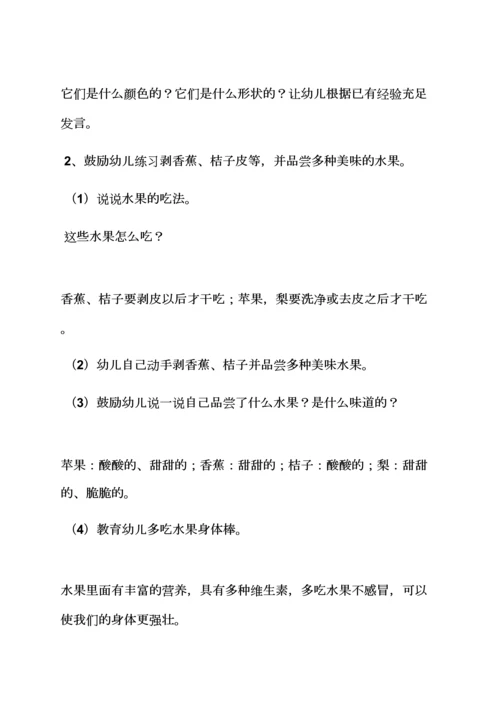 它们是什么颜色的？它们是什么形状的？让幼儿根据已有经验充足发言。

2、鼓励幼儿练习剥香蕉、桔子皮等，并品尝多种美味的水果。

（1）说说水果的吃法。

这些水果怎么吃？

香蕉、桔子要剥皮以后才干吃；苹果，梨要洗净或去皮之后才干吃。

（2）幼儿自己动手剥香蕉、桔子并品尝多种美味水果。

（3）鼓励幼儿说一说自己品尝了什么水果？是什么味道的？

苹果：酸酸的、甜甜的；香蕉：甜甜的；桔子：酸酸的；梨：甜甜的、脆脆的。

（4）教育幼儿多吃水果身体棒。

水果里面有丰富的营养，具有多种维生素，多吃水果不感冒，可以使我们的身体更强壮。